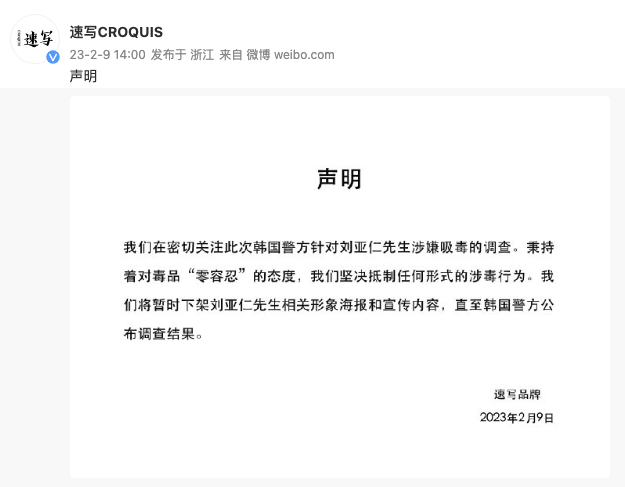 速写

速写CROQUIS
23-2-9 14:00 发布于 浙江 来自 微博 weibo.com
声明

声明

我们在密切关注此次韩国警方针对刘亚仁先生涉嫌吸毒的调查。秉持着对毒品“零容忍”的态度，我们坚决抵制任何形式的涉毒行为。我们将暂时下架刘亚仁先生相关形象海报和宣传内容，直至韩国警方公布调查结果。

速写品牌
2023年2月9日